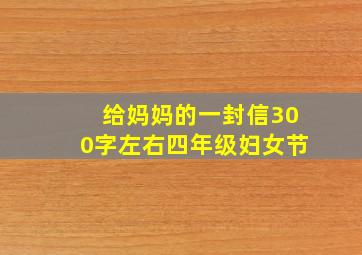 给妈妈的一封信300字左右四年级妇女节